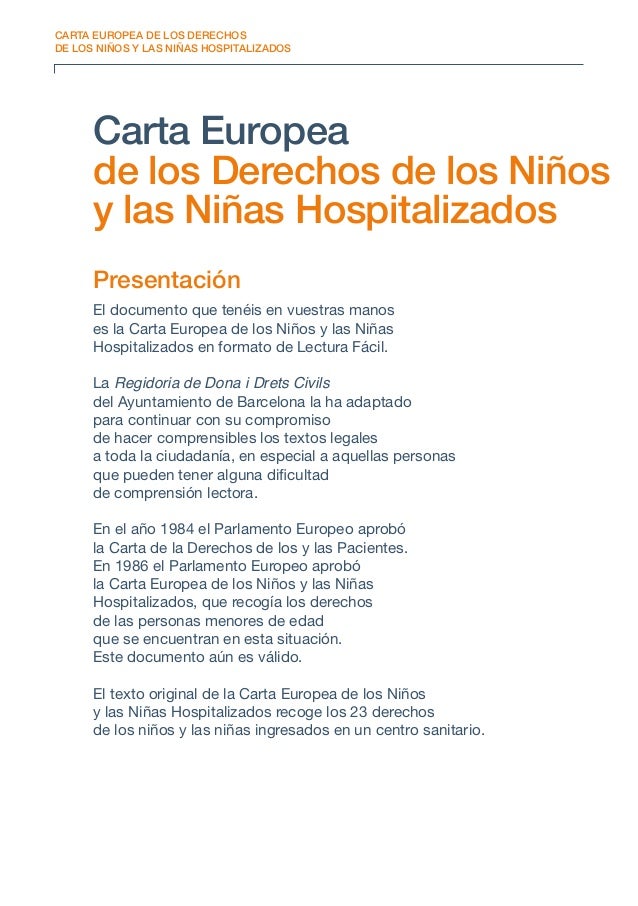 CARTA EUROPEA DE LOS DERECHOS
DE LOS NIÑOS Y LAS NIÑAS HOSPITALIZADOS

Carta Europea
de los Derechos de los Niños
y las Niñas Hospitalizados

Presentación

El documento que tenéis en vuestras manos es la Carta Europea de los Niños y las Niñas Hospitalizados en formato de Lectura Fácil.

La Regidoria de Dona i Drets Civils del Ayuntamiento de Barcelona la ha adaptado para continuar con su compromiso de hacer comprensibles los textos legales a toda la ciudadanía, en especial a aquellas personas que pueden tener alguna dificultad de comprensión lectora.

En el año 1984 el Parlamento Europeo aprobó la Carta de la Derechos de los y las Pacientes. En 1986 el Parlamento Europeo aprobó la Carta Europea de los Niños y las Niñas Hospitalizados, que recogía los derechos de las personas menores de edad que se encuentran en esta situación. Este documento aún es válido.

El texto original de la Carta Europea de los Niños y las Niñas Hospitalizados recoge los 23 derechos de los niños y las niñas ingresados en un centro sanitario.